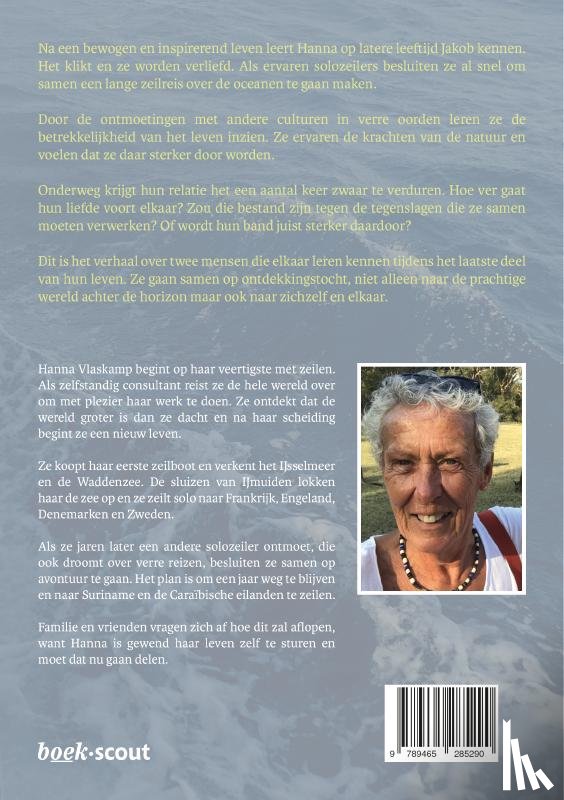 Na een bewogen en inspirerend leven leert Hanna op latere leeftijd Jakob kennen. Het klikt en ze worden verliefd. Als ervaren solozeilers besluiten ze al snel om samen een lange zeilreis over de oceanen te gaan maken.

Door de ontmoetingen met andere culturen in verre oorden leren ze de betrekkelijkheid van het leven inzien. Ze ervaren de krachten van de natuur en voelen dat ze daar sterker door worden.

Onderweg krijgt hun relatie het een aantal keer zwaar te verduren. Hoe ver gaat hun liefde voort elkaar? Zou die bestand zijn tegen de tegenslagen die ze samen moeten verwerken? Of wordt hun band juist sterker daardoor?

Dit is het verhaal over twee mensen die elkaar leren kennen tijdens het laatste deel van hun leven. Ze gaan samen op ontdekkingstocht, niet alleen naar de prachtige wereld achter de horizon maar ook naar zichzelf en elkaar.

Hanna Vlaskamp begint op haar veertigste met zeilen. Als zelfstandig consultant reist ze de hele wereld over om met plezier haar werk te doen. Ze ontdekt dat de wereld groter is dan ze dacht en na haar scheiding begint ze een nieuw leven.

Ze koopt haar eerste zeilboot en verkent het IJsselmeer en de Waddenzee. De sluizen van IJmuiden lokken haar de zee op en ze zeilt solo naar Frankrijk, Engeland, Denemarken en Zweden.

Als ze jaren later een andere solozeiler ontmoet, die ook droomt over verre reizen, besluiten ze samen op avontuur te gaan. Het plan is om een jaar weg te blijven en naar Suriname en de Caraïbische eilanden te zeilen.

Familie en vrienden vragen zich af hoe dit zal aflopen, want Hanna is gewend haar leven zelf te sturen en moet dat nu gaan delen.

boek·scout

9 789465 285290